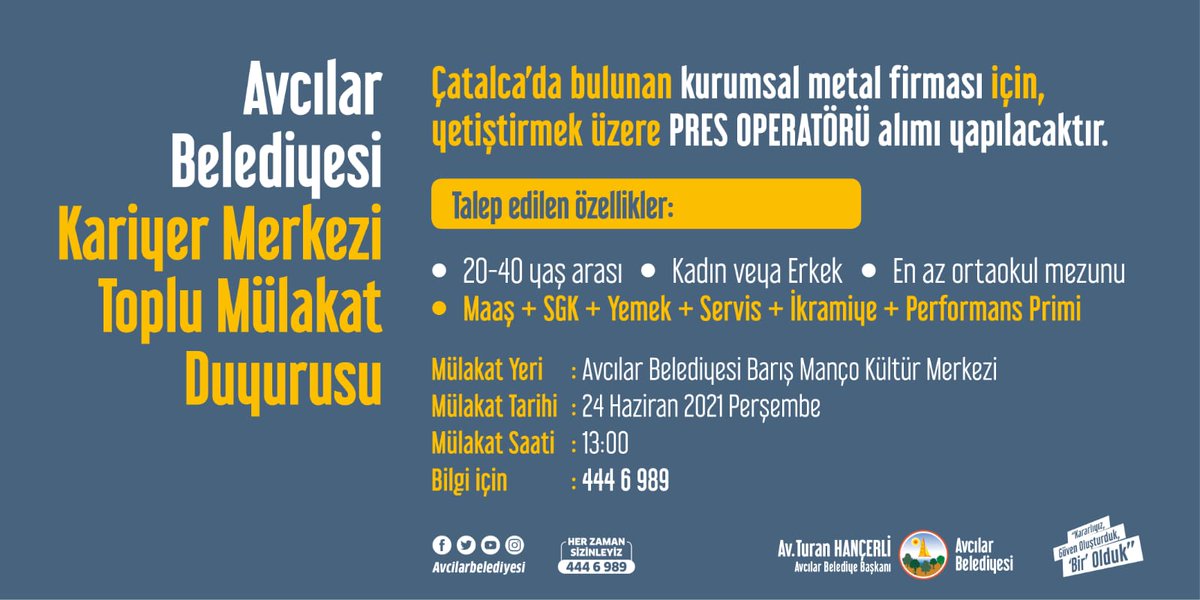 Avcılar Belediyesi Kariyer Merkezi Toplu Mülakat Duyurusu

Çatalca'da bulunan kurumsal metal firması için, yetiştirmek üzere PRES OPERATÖRÜ alımı yapılacaktır.

Talep edilen özellikler:

• 20-40 yaş arası • Kadın veya Erkek • En az ortaokul mezunu
• Maaş + SGK + Yemek + Servis + İkramiye + Performans Primi

Mülakat Yeri : Avcılar Belediyesi Barış Manço Kültür Merkezi
Mülakat Tarihi : 24 Haziran 2021 Perşembe
Mülakat Saati : 13:00
Bilgi için : 444 6 989

Avcilarbelediyesi

HER ZAMAN SİZİNLEYİZ
444 6 989

Av.Turan HANÇERLİ
Avcılar Belediye Başkanı

Avcılar Belediyesi

"Kararlıyız, Güven Oluşturduk, 'Bir' Olduk"